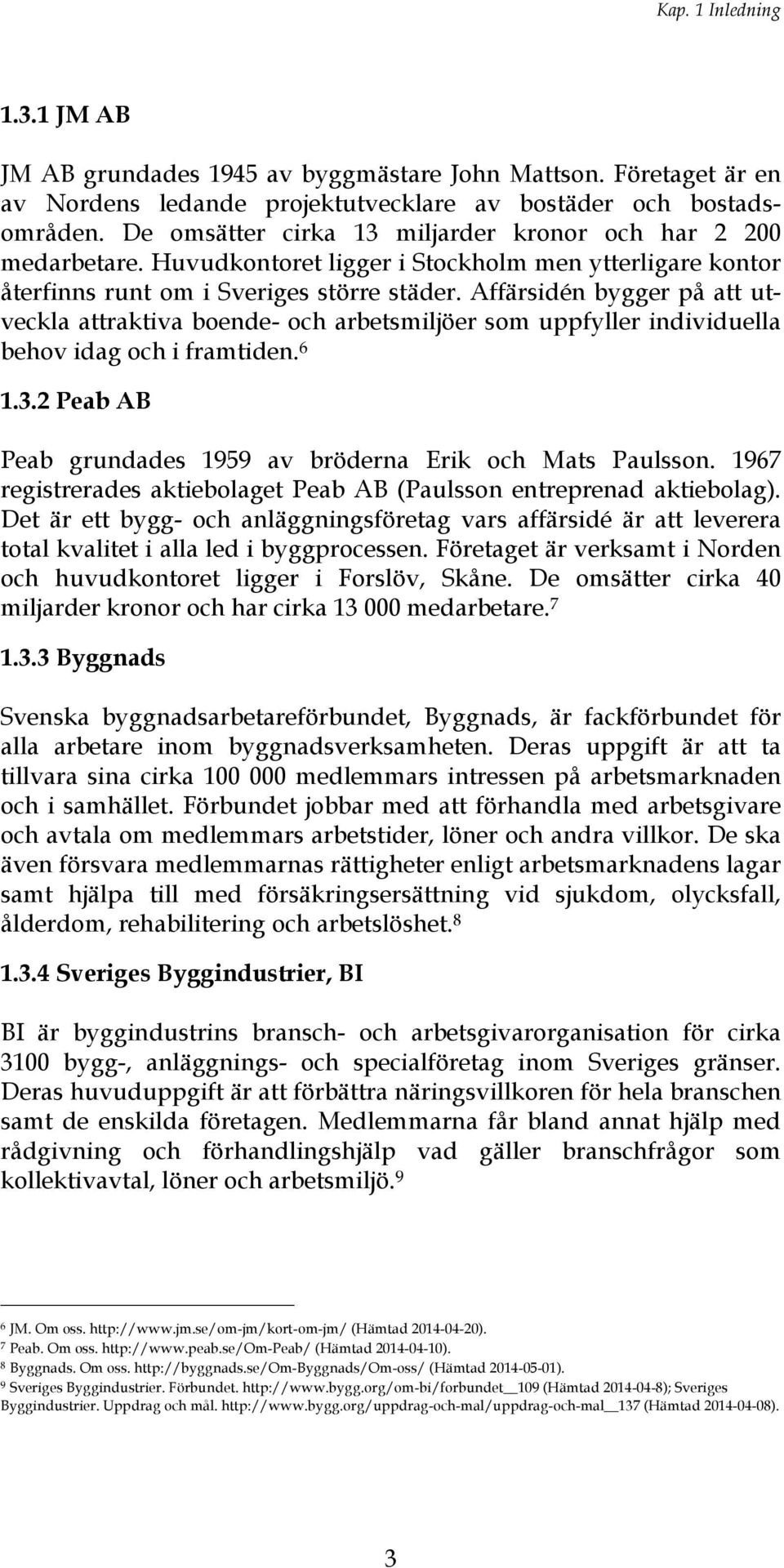 Kap. 1 Inledning

1.3.1 JM AB

JM AB grundades 1945 av byggmästare John Mattson. Företaget är en av Nordens ledande projektutvecklare av bostäder och bostadsområden. De omsätter cirka 13 miljarder kronor och har 2 200 medarbetare. Huvudkontoret ligger i Stockholm men ytterligare kontor återfinns runt om i Sveriges större städer. Affärsidén bygger på att utveckla attraktiva boende- och arbetsmiljöer som uppfyller individuella behov idag och i framtiden.$^6$

1.3.2 Peab AB

Peab grundades 1959 av bröderna Erik och Mats Paulsson. 1967 registrerades aktiebolaget Peab AB (Paulsson entreprenad aktiebolag). Det är ett bygg- och anläggningsföretag vars affärsidé är att leverera total kvalitet i alla led i byggprocessen. Företaget är verksamt i Norden och huvudkontoret ligger i Forslöv, Skåne. De omsätter cirka 40 miljarder kronor och har cirka 13 000 medarbetare.$^7$

1.3.3 Byggnads

Svenska byggnadsarbetareförbundet, Byggnads, är fackförbundet för alla arbetare inom byggnadsverksamheten. Deras uppgift är att ta tillvara sina cirka 100 000 medlemmars intressen på arbetsmarknaden och i samhället. Förbundet jobbar med att förhandla med arbetsgivare och avtala om medlemmars arbetstider, löner och andra villkor. De ska även försvara medlemmarnas rättigheter enligt arbetsmarknadens lagar samt hjälpa till med försäkringsersättning vid sjukdom, olycksfall, ålderdom, rehabilitering och arbetslöshet.$^8$

1.3.4 Sveriges Byggindustrier, BI

BI är byggindustrins bransch- och arbetsgivarorganisation för cirka 3100 bygg-, anläggnings- och specialföretag inom Sveriges gränser. Deras huvuduppgift är att förbättra näringsvillkoren för hela branschen samt de enskilda företagen. Medlemmarna får bland annat hjälp med rådgivning och förhandlingshjälp vad gäller branschfrågor som kollektivavtal, löner och arbetsmiljö.$^9$

$^6$ JM. Om oss. http://www.jm.se/om-jm/kort-om-jm/ (Hämtad 2014-04-20).
$^7$ Peab. Om oss. http://www.peab.se/Om-Peab/ (Hämtad 2014-04-10).
$^8$ Byggnads. Om oss. http://byggnads.se/Om-Byggnads/Om-oss/ (Hämtad 2014-05-01).
$^9$ Sveriges Byggindustrier. Förbundet. http://www.bygg.org/om-bi/forbundet__109 (Hämtad 2014-04-8); Sveriges Byggindustrier. Uppdrag och mål. http://www.bygg.org/uppdrag-och-mal/uppdrag-och-mal__137 (Hämtad 2014-04-08).

3